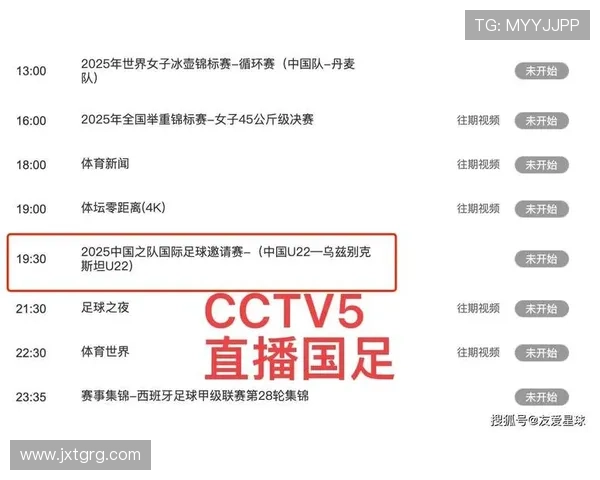 TG: MYYJJPP

| | | | |
|---|---|---|---|
| 13:00 | 2025年世界女子冰壶锦标赛-循环赛（中国队-丹麦队） | | 未开始 |
| 16:00 | 2025年全国举重锦标赛-女子45公斤级决赛 | 往期视频 | 未开始 |
| 18:00 | 体育新闻 | 往期视频 | 未开始 |
| 19:00 | 体坛零距离(4K) | 往期视频 | 未开始 |
| 19:30 | 2025中国之队国际足球邀请赛-（中国U22—乌兹别克斯坦U22） | | 未开始 |
| 21:30 | 足球之夜 | 往期视频 | 未开始 |
| 22:30 | 体育世界 | 往期视频 | 未开始 |
| 23:35 | 赛事集锦-西班牙足球甲级联赛第28轮集锦 | | 未开始 |

CCTV5
直播国足

搜狐号@友爱星球

www.jxtgrg.com